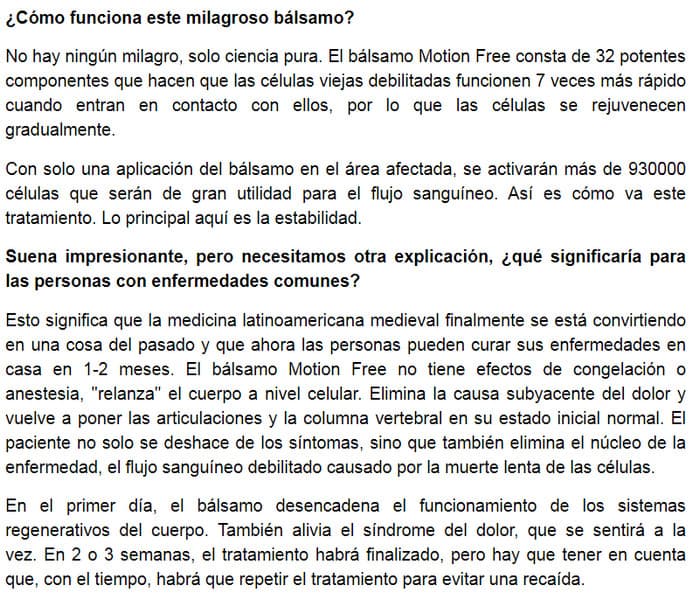 ¿Cómo funciona este milagroso bálsamo?

No hay ningún milagro, solo ciencia pura. El bálsamo Motion Free consta de 32 potentes componentes que hacen que las células viejas debilitadas funcionen 7 veces más rápido cuando entran en contacto con ellos, por lo que las células se rejuvenecen gradualmente.

Con solo una aplicación del bálsamo en el área afectada, se activarán más de 930000 células que serán de gran utilidad para el flujo sanguíneo. Así es cómo va este tratamiento. Lo principal aquí es la estabilidad.

Suena impresionante, pero necesitamos otra explicación, ¿qué significaría para las personas con enfermedades comunes?

Esto significa que la medicina latinoamericana medieval finalmente se está convirtiendo en una cosa del pasado y que ahora las personas pueden curar sus enfermedades en casa en 1-2 meses. El bálsamo Motion Free no tiene efectos de congelación o anestesia, "relanza" el cuerpo a nivel celular. Elimina la causa subyacente del dolor y vuelve a poner las articulaciones y la columna vertebral en su estado inicial normal. El paciente no solo se deshace de los síntomas, sino que también elimina el núcleo de la enfermedad, el flujo sanguíneo debilitado causado por la muerte lenta de las células.

En el primer día, el bálsamo desencadena el funcionamiento de los sistemas regenerativos del cuerpo. También alivia el síndrome del dolor, que se sentirá a la vez. En 2 o 3 semanas, el tratamiento habrá finalizado, pero hay que tener en cuenta que, con el tiempo, habrá que repetir el tratamiento para evitar una recaída.